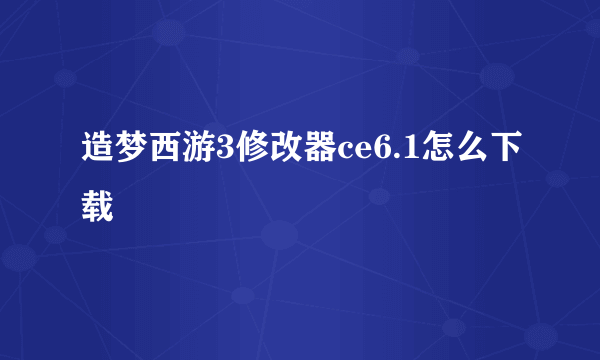 造梦西游3修改器ce6.1怎么下载